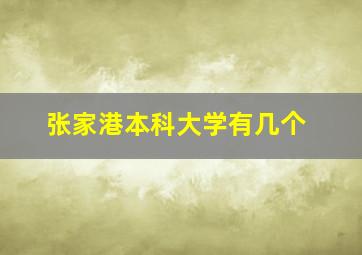 张家港本科大学有几个